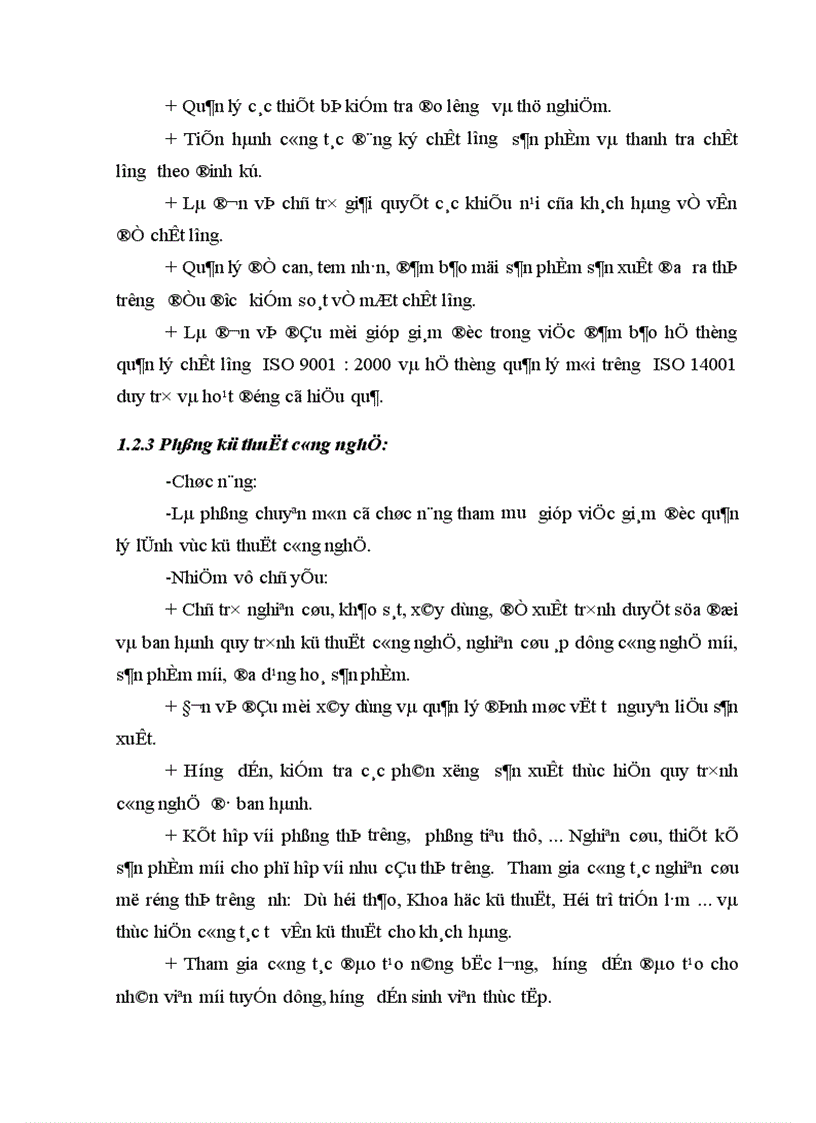 + Qu¶n lý c¸c thiÕt bÞ kiÓm tra ®o l­êng vµ thö nghiÖm.

+ TiÕn hµnh c«ng t¸c ®¨ng ký chÊt l­îng s¶n phÈm vµ thanh tra chÊt l­îng theo ®Þnh kú.

+ Lµ ®¬n vÞ chñ tr× gi¶i quyÕt c¸c khiÕu n¹i cña kh¸ch hµng vÒ vÊn ®Ò chÊt l­îng.

+ Qu¶n lý ®Ò can, tem nh·n, ®¶m b¶o mäi s¶n phÈm s¶n xuÊt ®­a ra thÞ tr­êng ®Òu ®­îc kiÓm so¸t vÒ mÆt chÊt l­îng.

+ Lµ ®¬n vÞ ®Çu mèi gióp gi¸m ®èc trong viÖc ®¶m b¶o hÖ thèng qu¶n lý chÊt l­îng ISO 9001 : 2000 vµ hÖ thèng qu¶n lý m«i tr­êng ISO 14001 duy tr× vµ ho¹t ®éng cã hiÖu qu¶.

1.2.3 Phßng kü thuËt c«ng nghÖ:

-Chøc n¨ng:

-Lµ phßng chuyªn m«n cã chøc n¨ng tham m­u gióp viÖc gi¸m ®èc qu¶n lý lÜnh vùc kü thuËt c«ng nghÖ.

-NhiÖm vô chñ yÕu:

+ Chñ tr× nghiªn cøu, kh¶o s¸t, x©y dùng, ®Ò xuÊt tr×nh duyÖt söa ®æi vµ ban hµnh quy tr×nh kü thuËt c«ng nghÖ, nghiªn cøu ¸p dông c«ng nghÖ míi, s¶n phÈm míi, ®a d¹ng ho¸ s¶n phÈm.

+ §¬n vÞ ®Çu mèi x©y dùng vµ qu¶n lý ®Þnh møc vËt t­ nguyªn liÖu s¶n xuÊt.

+ H­íng dÉn, kiÓm tra c¸c ph©n x­ëng s¶n xuÊt thùc hiÖn quy tr×nh c«ng nghÖ ®· ban hµnh.

+ KÕt hîp víi phßng thÞ tr­êng, phßng tiªu thô, ... Nghiªn cøu, thiÕt kÕ s¶n phÈm míi cho phï hîp víi nhu cÇu thÞ tr­êng. Tham gia c«ng t¸c nghiªn cøu më réng thÞ tr­êng nh­: Dù héi th¶o, Khoa häc kü thuËt, Héi trî triÓn l·m ... vµ thùc hiÖn c«ng t¸c t­ vÊn kü thuËt cho kh¸ch hµng.

+ Tham gia c«ng t¸c ®µo t¹o n©ng bËc l­¬ng, h­íng dÉn ®µo t¹o cho nh©n viªn míi tuyÓn dông, h­íng dÉn sinh viªn thùc tËp.